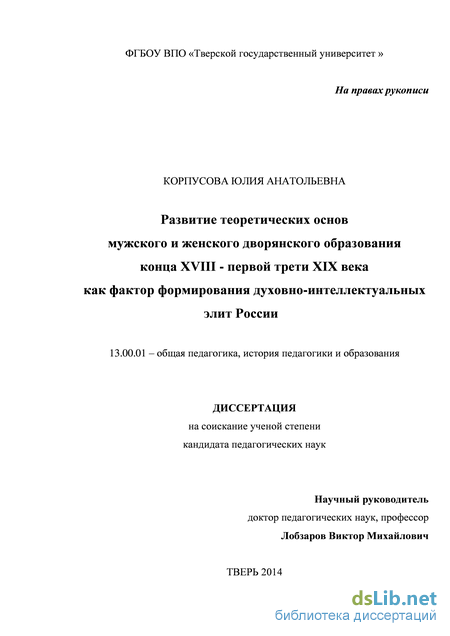 ФГБОУ ВПО «Тверской государственный университет »

На правах рукописи

КОРПУСОВА ЮЛИЯ АНАТОЛЬЕВНА

Развитие теоретических основ мужского и женского дворянского образования конца XVIII - первой трети XIX века как фактор формирования духовно-интеллектуальных элит России

13.00.01 – общая педагогика, история педагогики и образования

ДИССЕРТАЦИЯ
на соискание ученой степени
кандидата педагогических наук

Научный руководитель
доктор педагогических наук, профессор
Лобзаров Виктор Михайлович

ТВЕРЬ 2014

dsLib.net
библиотека диссертаций